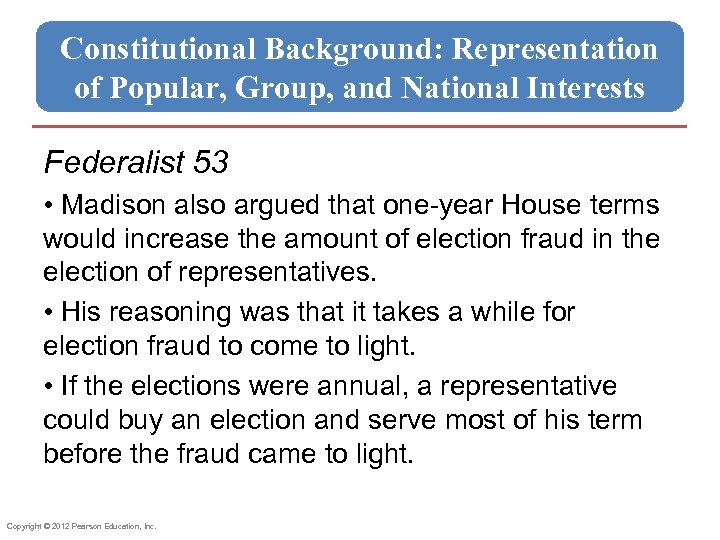 Constitutional Background: Representation of Popular, Group, and National Interests

Federalist 53

• Madison also argued that one-year House terms would increase the amount of election fraud in the election of representatives.

• His reasoning was that it takes a while for election fraud to come to light.

• If the elections were annual, a representative could buy an election and serve most of his term before the fraud came to light.

Copyright © 2012 Pearson Education, Inc.